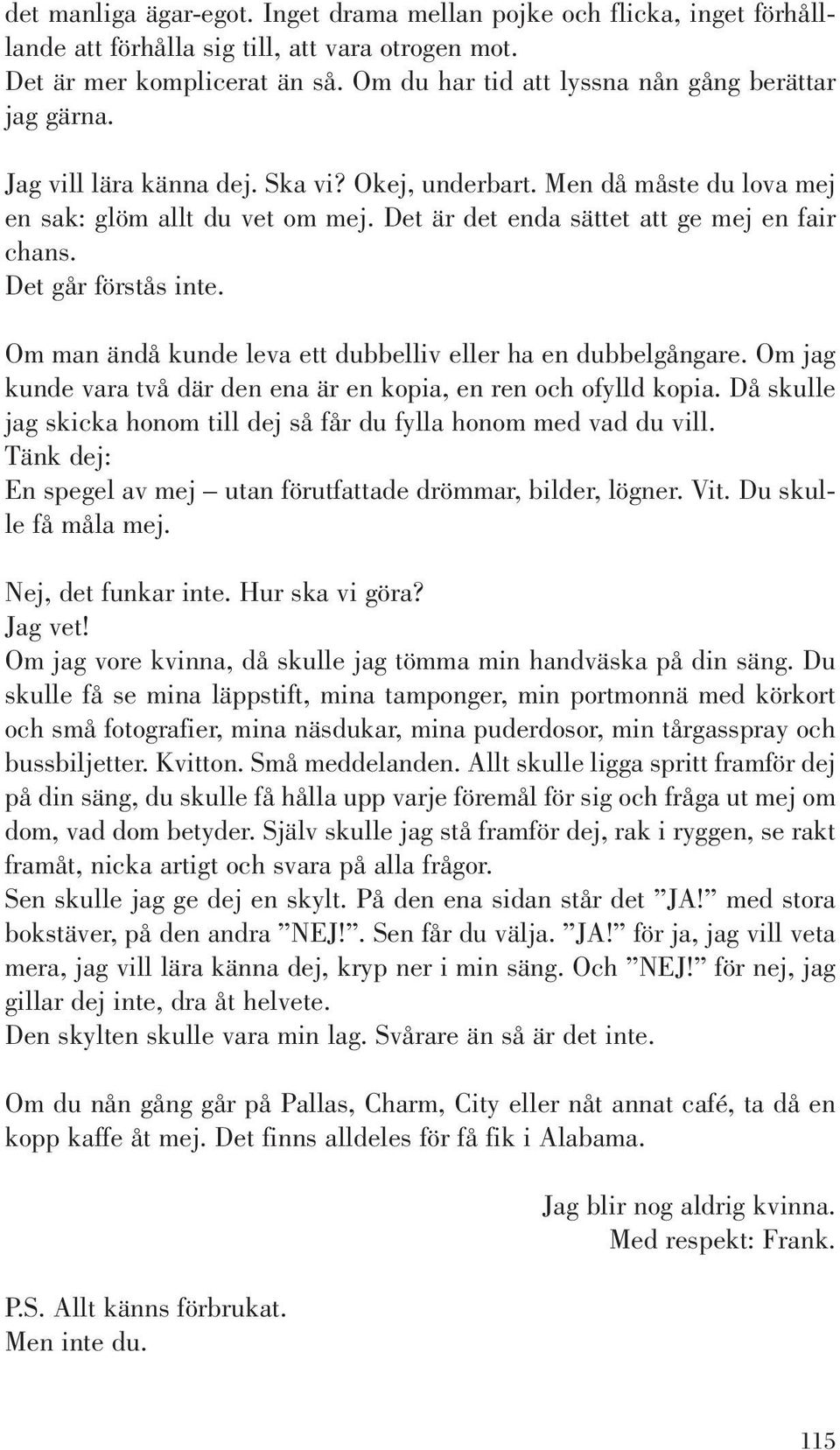 det manliga ägar-egot. Inget drama mellan pojke och flicka, inget förhållande att förhålla sig till, att vara otrogen mot.
Det är mer komplicerat än så. Om du har tid att lyssna nån gång berättar jag gärna.

Jag vill lära känna dej. Ska vi? Okej, underbart. Men då måste du lova mej en sak: glöm allt du vet om mej. Det är det enda sättet att ge mej en fair chans.
Det går förstås inte.

Om man ändå kunde leva ett dubbelliv eller ha en dubbelgångare. Om jag kunde vara två där den ena är en kopia, en ren och ofylld kopia. Då skulle jag skicka honom till dej så får du fylla honom med vad du vill.
Tänk dej:
En spegel av mej – utan förutfattade drömmar, bilder, lögner. Vit. Du skulle få måla mej.

Nej, det funkar inte. Hur ska vi göra?
Jag vet!
Om jag vore kvinna, då skulle jag tömma min handväska på din säng. Du skulle få se mina läppstift, mina tamponger, min portmonnä med körkort och små fotografier, mina näsdukar, mina puderdosor, min tårgasspray och bussbiljetter. Kvitton. Små meddelanden. Allt skulle ligga spritt framför dej på din säng, du skulle få hålla upp varje föremål för sig och fråga ut mej om dom, vad dom betyder. Själv skulle jag stå framför dej, rak i ryggen, se rakt framåt, nicka artigt och svara på alla frågor.
Sen skulle jag ge dej en skylt. På den ena sidan står det ”JA!” med stora bokstäver, på den andra ”NEJ!”. Sen får du välja. ”JA!” för ja, jag vill veta mera, jag vill lära känna dej, kryp ner i min säng. Och ”NEJ!” för nej, jag gillar dej inte, dra åt helvete.
Den skylten skulle vara min lag. Svårare än så är det inte.

Om du nån gång går på Pallas, Charm, City eller nåt annat café, ta då en kopp kaffe åt mej. Det finns alldeles för få fik i Alabama.

Jag blir nog aldrig kvinna.
Med respekt: Frank.

P.S. Allt känns förbrukat.
Men inte du.

115